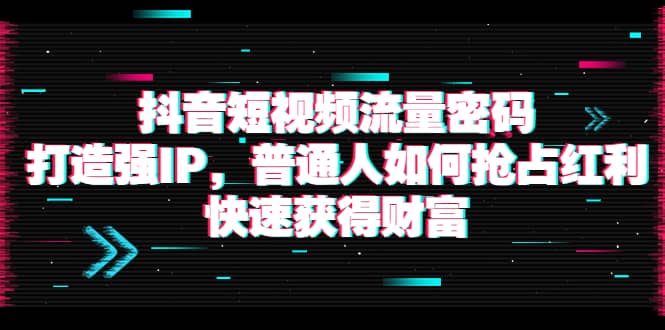 抖音短视频流量密码
打造强IP，普通人如何抢占红利
快速获得财富